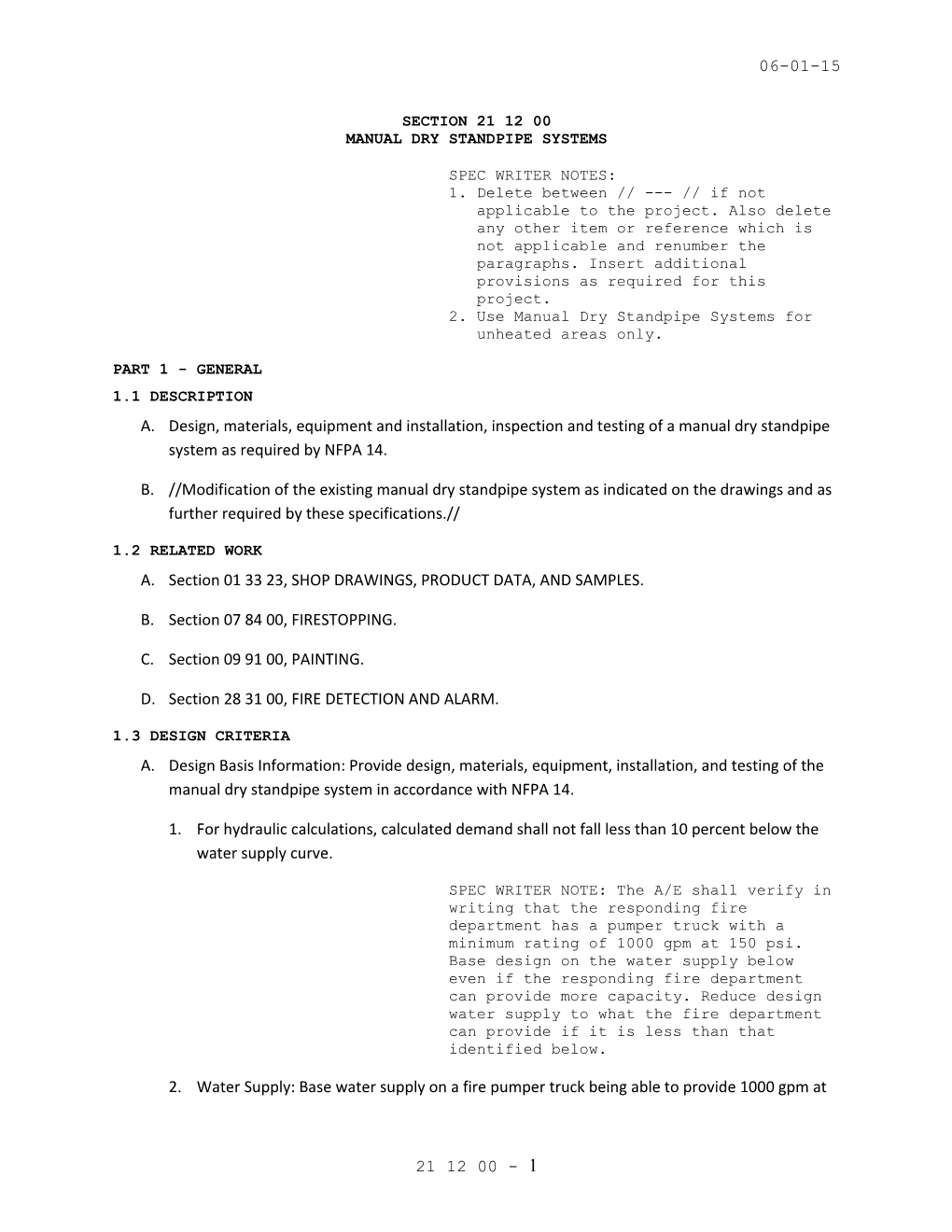 06-01-15

SECTION 21 12 00
MANUAL DRY STANDPIPE SYSTEMS

SPEC WRITER NOTES:
1. Delete between // --- // if not applicable to the project. Also delete any other item or reference which is not applicable and renumber the paragraphs. Insert additional provisions as required for this project.
2. Use Manual Dry Standpipe Systems for unheated areas only.

PART 1 - GENERAL

1.1 DESCRIPTION

A. Design, materials, equipment and installation, inspection and testing of a manual dry standpipe system as required by NFPA 14.

B. //Modification of the existing manual dry standpipe system as indicated on the drawings and as further required by these specifications.//

1.2 RELATED WORK

A. Section 01 33 23, SHOP DRAWINGS, PRODUCT DATA, AND SAMPLES.

B. Section 07 84 00, FIRESTOPPING.

C. Section 09 91 00, PAINTING.

D. Section 28 31 00, FIRE DETECTION AND ALARM.

1.3 DESIGN CRITERIA

A. Design Basis Information: Provide design, materials, equipment, installation, and testing of the manual dry standpipe system in accordance with NFPA 14.

1. For hydraulic calculations, calculated demand shall not fall less than 10 percent below the water supply curve.

SPEC WRITER NOTE: The A/E shall verify in writing that the responding fire department has a pumper truck with a minimum rating of 1000 gpm at 150 psi. Base design on the water supply below even if the responding fire department can provide more capacity. Reduce design water supply to what the fire department can provide if it is less than that identified below.

2. Water Supply: Base water supply on a fire pumper truck being able to provide 1000 gpm at

21 12 00 - 1